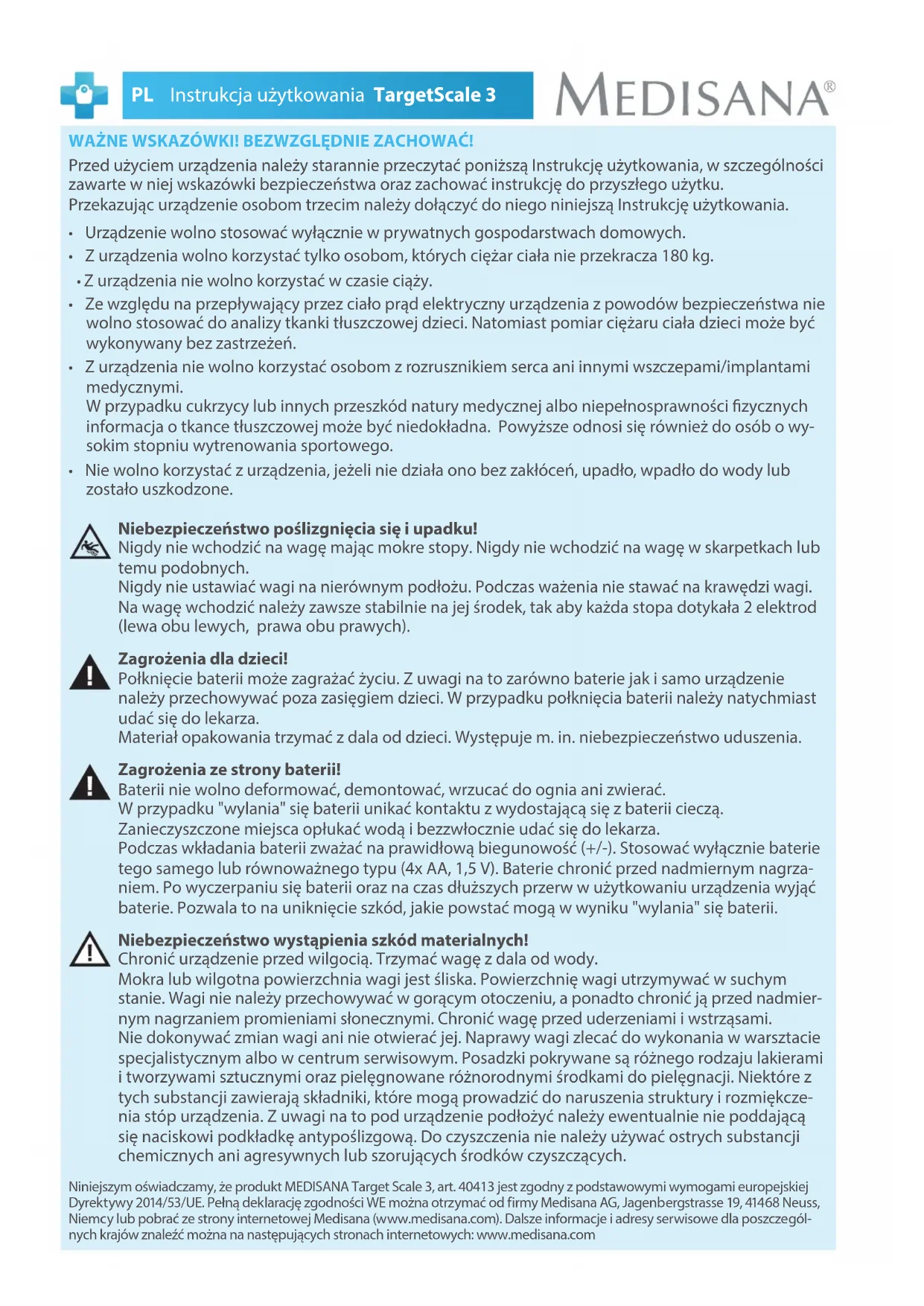 PL Instrukcja użytkowania TargetScale 3

MEDISANA®

WAŻNE WSKAZÓWKI! BEZWZGLĘDNIE ZACHOWAĆ!

Przed użyciem urządzenia należy starannie przeczytać poniższą Instrukcję użytkowania, w szczególności zawarte w niej wskazówki bezpieczeństwa oraz zachować instrukcję do przyszłego użytku. Przekazując urządzenie osobom trzecim należy dołączyć do niego niniejszą Instrukcję użytkowania.

• Urządzenie wolno stosować wyłącznie w prywatnych gospodarstwach domowych.
• Z urządzenia wolno korzystać tylko osobom, których ciężar ciała nie przekracza 180 kg.
• Z urządzenia nie wolno korzystać w czasie ciąży.
• Ze względu na przepływający przez ciało prąd elektryczny urządzenia z powodów bezpieczeństwa nie wolno stosować do analizy tkanki tłuszczowej dzieci. Natomiast pomiar ciężaru ciała dzieci może być wykonywany bez zastrzeżeń.
• Z urządzenia nie wolno korzystać osobom z rozrusznikiem serca ani innymi wszczepami/implantami medycznymi.
W przypadku cukrzycy lub innych przeszkód natury medycznej albo niepełnosprawności fizycznych informacja o tkance tłuszczowej może być niedokładna. Powyższe odnosi się również do osób o wysokim stopniu wytrenowania sportowego.
• Nie wolno korzystać z urządzenia, jeżeli nie działa ono bez zakłóceń, upadło, wpadło do wody lub zostało uszkodzone.

Niebezpieczeństwo poślizgnięcia się i upadku!
Nigdy nie wchodzić na wagę mając mokre stopy. Nigdy nie wchodzić na wagę w skarpetkach lub temu podobnych.
Nigdy nie ustawiać wagi na nierównym podłożu. Podczas ważenia nie stawać na krawędzi wagi. Na wagę wchodzić należy zawsze stabilnie na jej środek, tak aby każda stopa dotykała 2 elektrod (lewa obu lewych, prawa obu prawych).

Zagrożenia dla dzieci!
Połknięcie baterii może zagrażać życiu. Z uwagi na to zarówno baterie jak i samo urządzenie należy przechowywać poza zasięgiem dzieci. W przypadku połknięcia baterii należy natychmiast udać się do lekarza.
Materiał opakowania trzymać z dala od dzieci. Występuje m. in. niebezpieczeństwo uduszenia.

Zagrożenia ze strony baterii!
Baterii nie wolno deformować, demontować, wrzucać do ognia ani zwierać.
W przypadku "wylania" się baterii unikać kontaktu z wydostającą się z baterii cieczą.
Zanieczyszczone miejsca opłukać wodą i bezzwłocznie udać się do lekarza.
Podczas wkładania baterii zważać na prawidłową biegunowość (+/-). Stosować wyłącznie baterie tego samego lub równoważnego typu (4x AA, 1,5 V). Baterie chronić przed nadmiernym nagrzaniem. Po wyczerpaniu się baterii oraz na czas dłuższych przerw w użytkowaniu urządzenia wyjąć baterie. Pozwala to na uniknięcie szkód, jakie powstać mogą w wyniku "wylania" się baterii.

Niebezpieczeństwo wystąpienia szkód materialnych!
Chronić urządzenie przed wilgocią. Trzymać wagę z dala od wody.
Mokra lub wilgotna powierzchnia wagi jest śliska. Powierzchnię wagi utrzymywać w suchym stanie. Wagi nie należy przechowywać w gorącym otoczeniu, a ponadto chronić ją przed nadmiernym nagrzaniem promieniami słonecznymi. Chronić wagę przed uderzeniami i wstrząsami.
Nie dokonywać zmian wagi ani nie otwierać jej. Naprawy wagi zlecać do wykonania w warsztacie specjalistycznym albo w centrum serwisowym. Posadzki pokrywane są różnego rodzaju lakierami i tworzywami sztucznymi oraz pielęgnowane różnorodnymi środkami do pielęgnacji. Niektóre z tych substancji zawierają składniki, które mogą prowadzić do naruszenia struktury i rozmiękczenia stóp urządzenia. Z uwagi na to pod urządzenie podłożyć należy ewentualnie nie poddającą się naciskowi podkładkę antypoślizgową. Do czyszczenia nie należy używać ostrych substancji chemicznych ani agresywnych lub szorujących środków czyszczących.

Niniejszym oświadczamy, że produkt MEDISANA Target Scale 3, art. 40413 jest zgodny z podstawowymi wymogami europejskiej Dyrektywy 2014/53/UE. Pełną deklarację zgodności WE można otrzymać od firmy Medisana AG, Jagenbergstrasse 19, 41468 Neuss, Niemcy lub pobrać ze strony internetowej Medisana (www.medisana.com). Dalsze informacje i adresy serwisowe dla poszczególnych krajów znaleźć można na następujących stronach internetowych: www.medisana.com